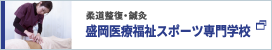 柔道整復・鍼灸
盛岡医療福祉スポーツ専門学校